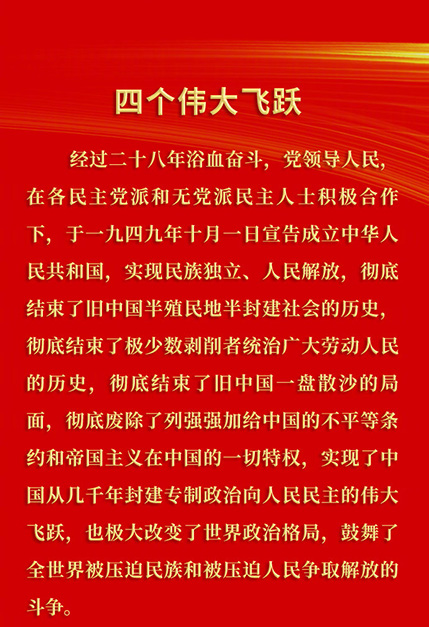 四个伟大飞跃

经过二十八年浴血奋斗，党领导人民，在各民主党派和无党派民主人士积极合作下，于一九四九年十月一日宣告成立中华人民共和国，实现民族独立、人民解放，彻底结束了旧中国半殖民地半封建社会的历史，彻底结束了极少数剥削者统治广大劳动人民的历史，彻底结束了旧中国一盘散沙的局面，彻底废除了列强强加给中国的不平等条约和帝国主义在中国的一切特权，实现了中国从几千年封建专制政治向人民民主的伟大飞跃，也极大改变了世界政治格局，鼓舞了全世界被压迫民族和被压迫人民争取解放的斗争。